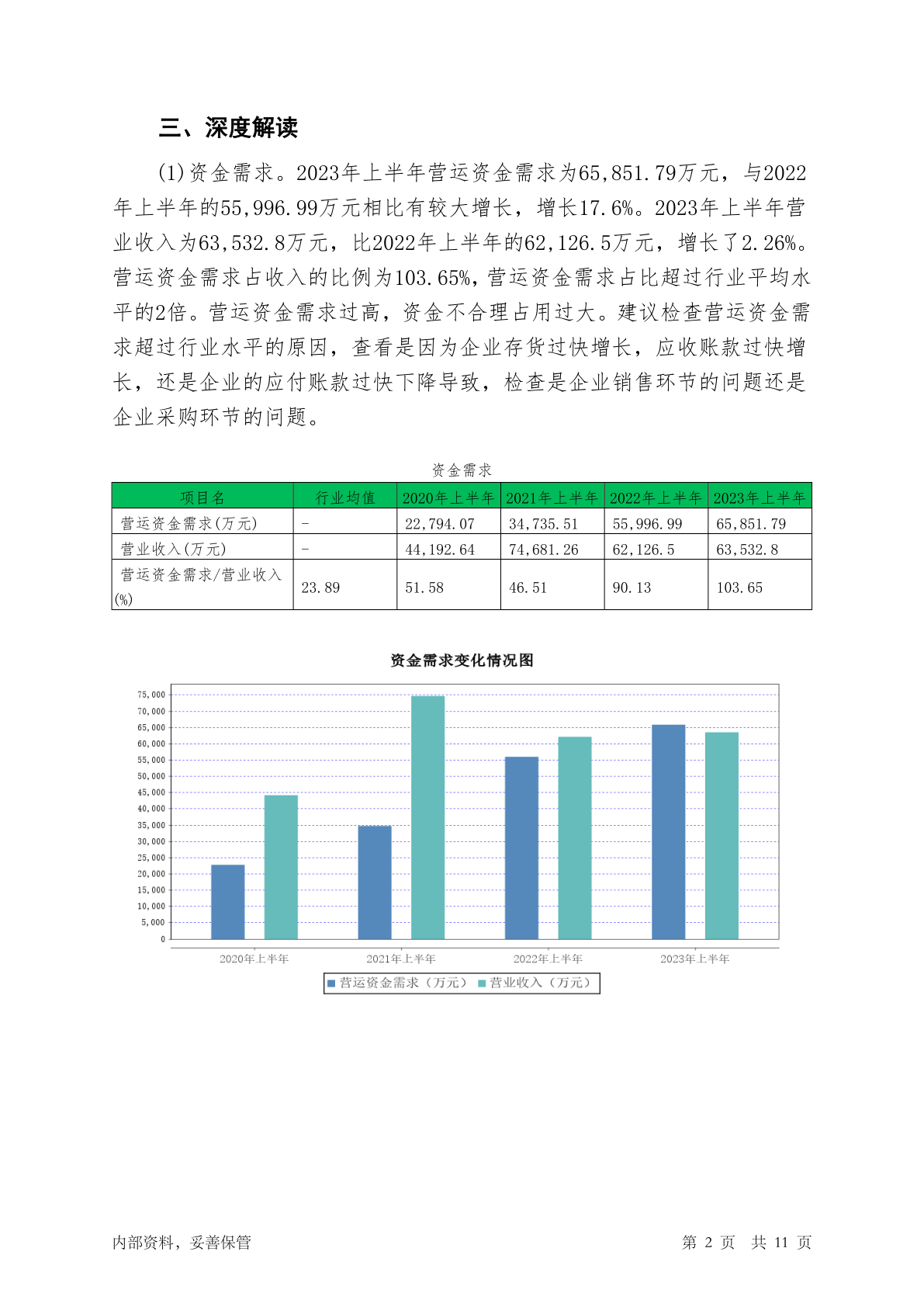 三、深度解读

(1)资金需求。2023年上半年营运资金需求为65,851.79万元，与2022年上半年的55,996.99万元相比有较大增长，增长17.6%。2023年上半年营业收入为63,532.8万元，比2022年上半年的62,126.5万元，增长了2.26%。营运资金需求占收入的比例为103.65%，营运资金需求占比超过行业平均水平的2倍。营运资金需求过高，资金不合理占用过大。建议检查营运资金需求超过行业水平的原因，查看是因为企业存货过快增长，应收账款过快增长，还是企业的应付账款过快下降导致，检查是企业销售环节的问题还是企业采购环节的问题。

资金需求

| 项目名 | 行业均值 | 2020年上半年 | 2021年上半年 | 2022年上半年 | 2023年上半年 |
|---|---|---|---|---|---|
| 营运资金需求(万元) | - | 22,794.07 | 34,735.51 | 55,996.99 | 65,851.79 |
| 营业收入(万元) | - | 44,192.64 | 74,681.26 | 62,126.5 | 63,532.8 |
| 营运资金需求/营业收入(%) | 23.89 | 51.58 | 46.51 | 90.13 | 103.65 |

资金需求变化情况图

75,000
70,000
65,000
60,000
55,000
50,000
45,000
40,000
35,000
30,000
25,000
20,000
15,000
10,000
5,000
0

2020年上半年 2021年上半年 2022年上半年 2023年上半年

营运资金需求（万元） 营业收入（万元）

内部资料，妥善保管 第 2 页 共 11 页